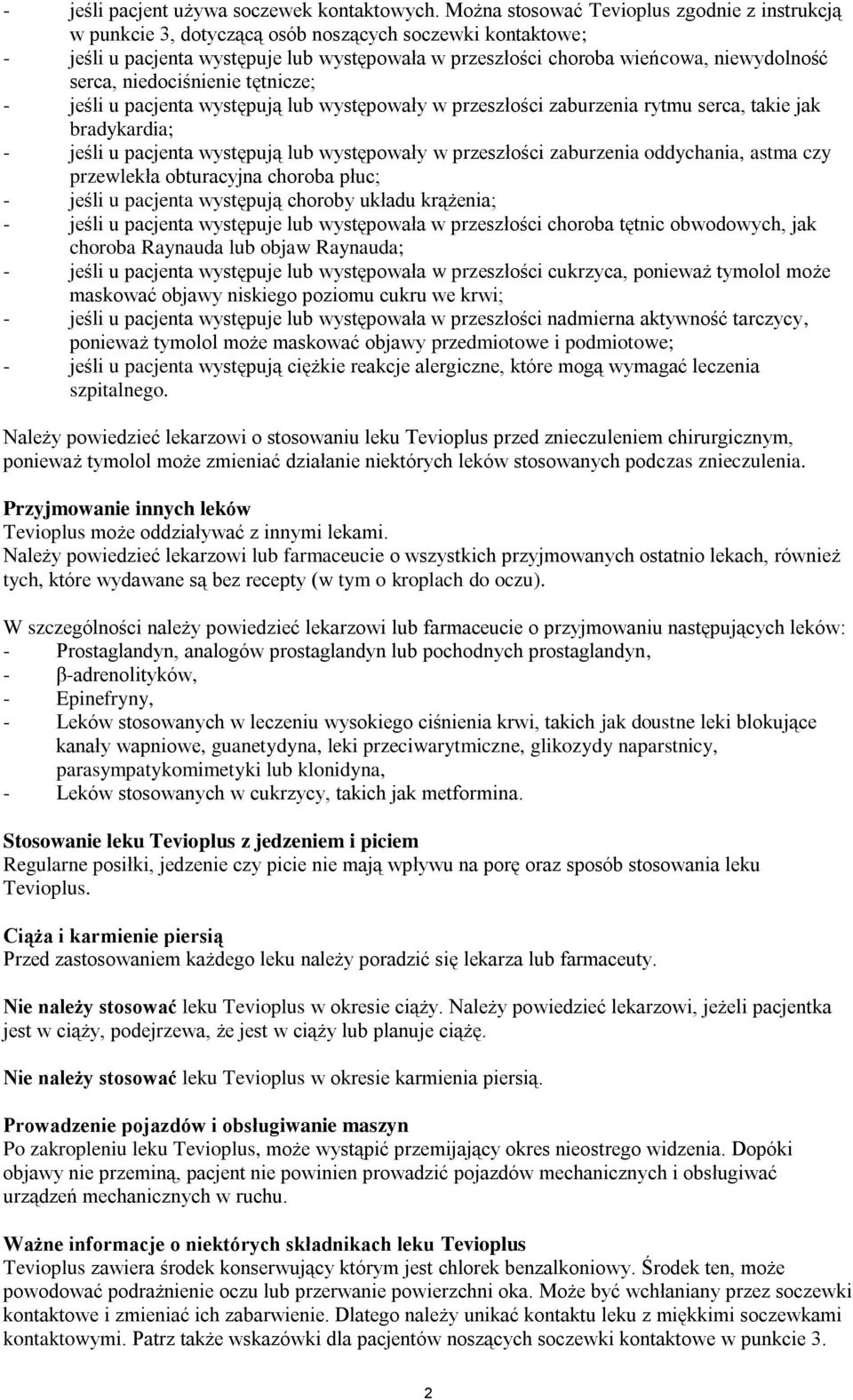 - jeśli pacjent używa soczewek kontaktowych. Można stosować Tevioplus zgodnie z instrukcją w punkcie 3, dotyczącą osób noszących soczewki kontaktowe;
- jeśli u pacjenta występuje lub występowała w przeszłości choroba wieńcowa, niewydolność serca, niedociśnienie tętnicze;
- jeśli u pacjenta występują lub występowały w przeszłości zaburzenia rytmu serca, takie jak bradykardia;
- jeśli u pacjenta występują lub występowały w przeszłości zaburzenia oddychania, astma czy przewlekła obturacyjna choroba płuc;
- jeśli u pacjenta występują choroby układu krążenia;
- jeśli u pacjenta występuje lub występowała w przeszłości choroba tętnic obwodowych, jak choroba Raynauda lub objaw Raynauda;
- jeśli u pacjenta występuje lub występowała w przeszłości cukrzyca, ponieważ tymolol może maskować objawy niskiego poziomu cukru we krwi;
- jeśli u pacjenta występuje lub występowała w przeszłości nadmierna aktywność tarczycy, ponieważ tymolol może maskować objawy przedmiotowe i podmiotowe;
- jeśli u pacjenta występują ciężkie reakcje alergiczne, które mogą wymagać leczenia szpitalnego.

Należy powiedzieć lekarzowi o stosowaniu leku Tevioplus przed znieczuleniem chirurgicznym, ponieważ tymolol może zmieniać działanie niektórych leków stosowanych podczas znieczulenia.

Przyjmowanie innych leków
Tevioplus może oddziaływać z innymi lekami.
Należy powiedzieć lekarzowi lub farmaceucie o wszystkich przyjmowanych ostatnio lekach, również tych, które wydawane są bez recepty (w tym o kroplach do oczu).

W szczególności należy powiedzieć lekarzowi lub farmaceucie o przyjmowaniu następujących leków:
- Prostaglandyn, analogów prostaglandyn lub pochodnych prostaglandyn,
- β-adrenolityków,
- Epinefryny,
- Leków stosowanych w leczeniu wysokiego ciśnienia krwi, takich jak doustne leki blokujące kanały wapniowe, guanetydyna, leki przeciwarytmiczne, glikozydy naparstnicy, parasympatykomimetyki lub klonidyna,
- Leków stosowanych w cukrzycy, takich jak metformina.

Stosowanie leku Tevioplus z jedzeniem i piciem
Regularne posiłki, jedzenie czy picie nie mają wpływu na porę oraz sposób stosowania leku Tevioplus.

Ciąża i karmienie piersią
Przed zastosowaniem każdego leku należy poradzić się lekarza lub farmaceuty.

Nie należy stosować leku Tevioplus w okresie ciąży. Należy powiedzieć lekarzowi, jeżeli pacjentka jest w ciąży, podejrzewa, że jest w ciąży lub planuje ciążę.

Nie należy stosować leku Tevioplus w okresie karmienia piersią.

Prowadzenie pojazdów i obsługiwanie maszyn
Po zakropleniu leku Tevioplus, może wystąpić przemijający okres nieostrego widzenia. Dopóki objawy nie przeminą, pacjent nie powinien prowadzić pojazdów mechanicznych i obsługiwać urządzeń mechanicznych w ruchu.

Ważne informacje o niektórych składnikach leku Tevioplus
Tevioplus zawiera środek konserwujący którym jest chlorek benzalkoniowy. Środek ten, może powodować podrażnienie oczu lub przerwanie powierzchni oka. Może być wchłaniany przez soczewki kontaktowe i zmieniać ich zabarwienie. Dlatego należy unikać kontaktu leku z miękkimi soczewkami kontaktowymi. Patrz także wskazówki dla pacjentów noszących soczewki kontaktowe w punkcie 3.

2